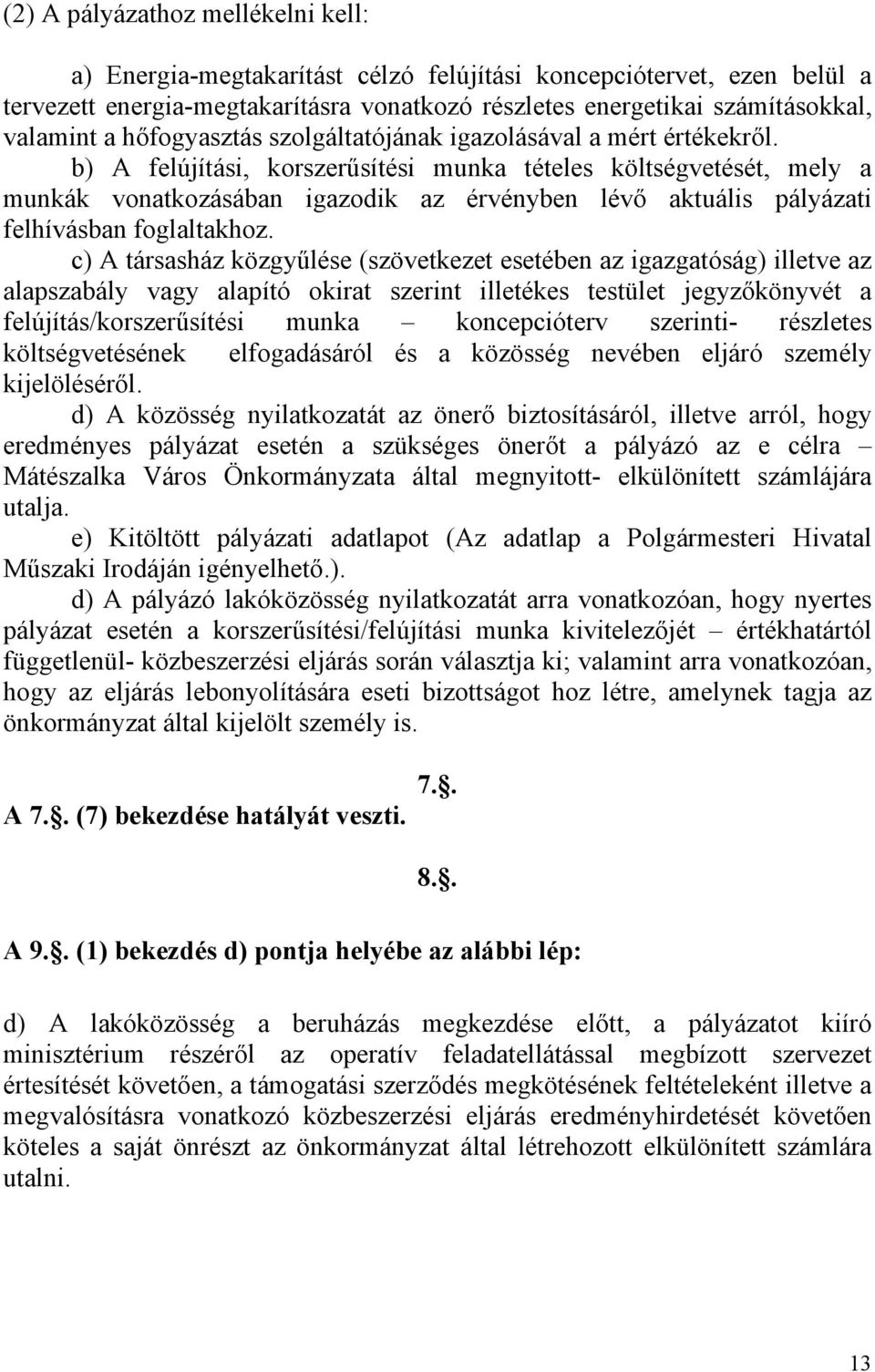 (2) A pályázathoz mellékelni kell:

a) Energia-megtakarítást célzó felújítási koncepciótervet, ezen belül a tervezett energia-megtakarításra vonatkozó részletes energetikai számításokkal, valamint a hőfogyasztás szolgáltatójának igazolásával a mért értékekről.

b) A felújítási, korszerűsítési munka tételes költségvetését, mely a munkák vonatkozásában igazodik az érvényben lévő aktuális pályázati felhívásban foglaltakhoz.

c) A társasház közgyűlése (szövetkezet esetében az igazgatóság) illetve az alapszabály vagy alapító okirat szerint illetékes testület jegyzőkönyvét a felújítás/korszerűsítési munka – koncepcióterv szerinti- részletes költségvetésének elfogadásáról és a közösség nevében eljáró személy kijelöléséről.

d) A közösség nyilatkozatát az önerő biztosításáról, illetve arról, hogy eredményes pályázat esetén a szükséges önerőt a pályázó az e célra – Mátészalka Város Önkormányzata által megnyitott- elkülönített számlájára utalja.

e) Kitöltött pályázati adatlapot (Az adatlap a Polgármesteri Hivatal Műszaki Irodáján igényelhető.).

d) A pályázó lakóközösség nyilatkozatát arra vonatkozóan, hogy nyertes pályázat esetén a korszerűsítési/felújítási munka kivitelezőjét – értékhatártól függetlenül- közbeszerzési eljárás során választja ki; valamint arra vonatkozóan, hogy az eljárás lebonyolítására eseti bizottságot hoz létre, amelynek tagja az önkormányzat által kijelölt személy is.

7.§.

A 7.§. (7) bekezdése hatályát veszti.

8.§.

A 9.§. (1) bekezdés d) pontja helyébe az alábbi lép:

d) A lakóközösség a beruházás megkezdése előtt, a pályázatot kiíró minisztérium részéről az operatív feladatellátással megbízott szervezet értesítését követően, a támogatási szerződés megkötésének feltételeként illetve a megvalósításra vonatkozó közbeszerzési eljárás eredményhirdetését követően köteles a saját önrészt az önkormányzat által létrehozott elkülönített számlára utalni.

13